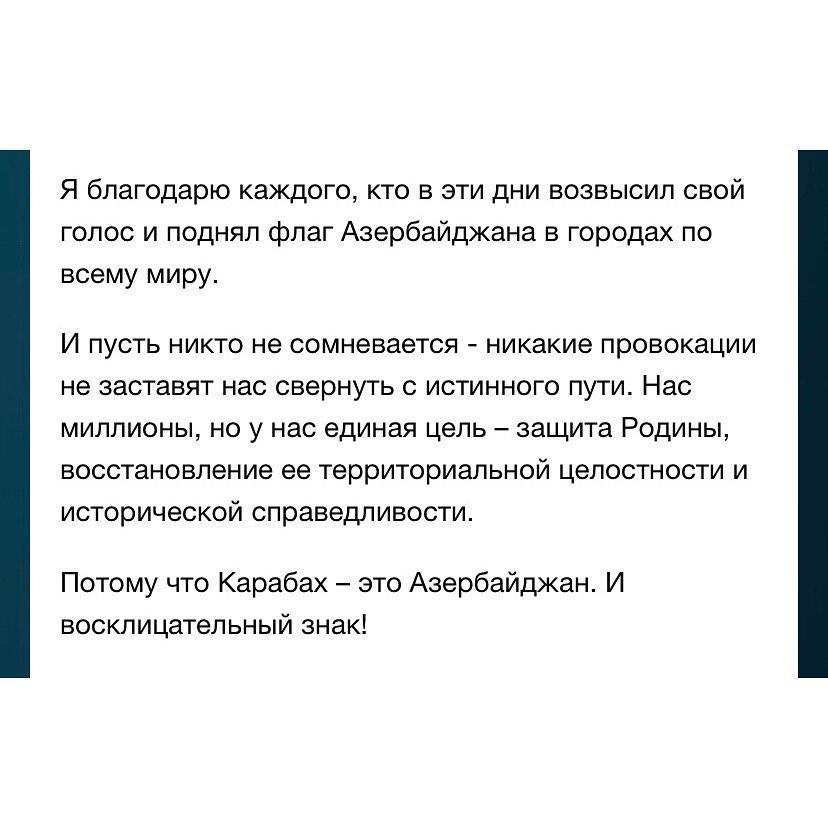 Я благодарю каждого, кто в эти дни возвысил свой голос и поднял флаг Азербайджана в городах по всему миру.

И пусть никто не сомневается - никакие провокации не заставят нас свернуть с истинного пути. Нас миллионы, но у нас единая цель – защита Родины, восстановление ее территориальной целостности и исторической справедливости.

Потому что Карабах – это Азербайджан. И восклицательный знак!